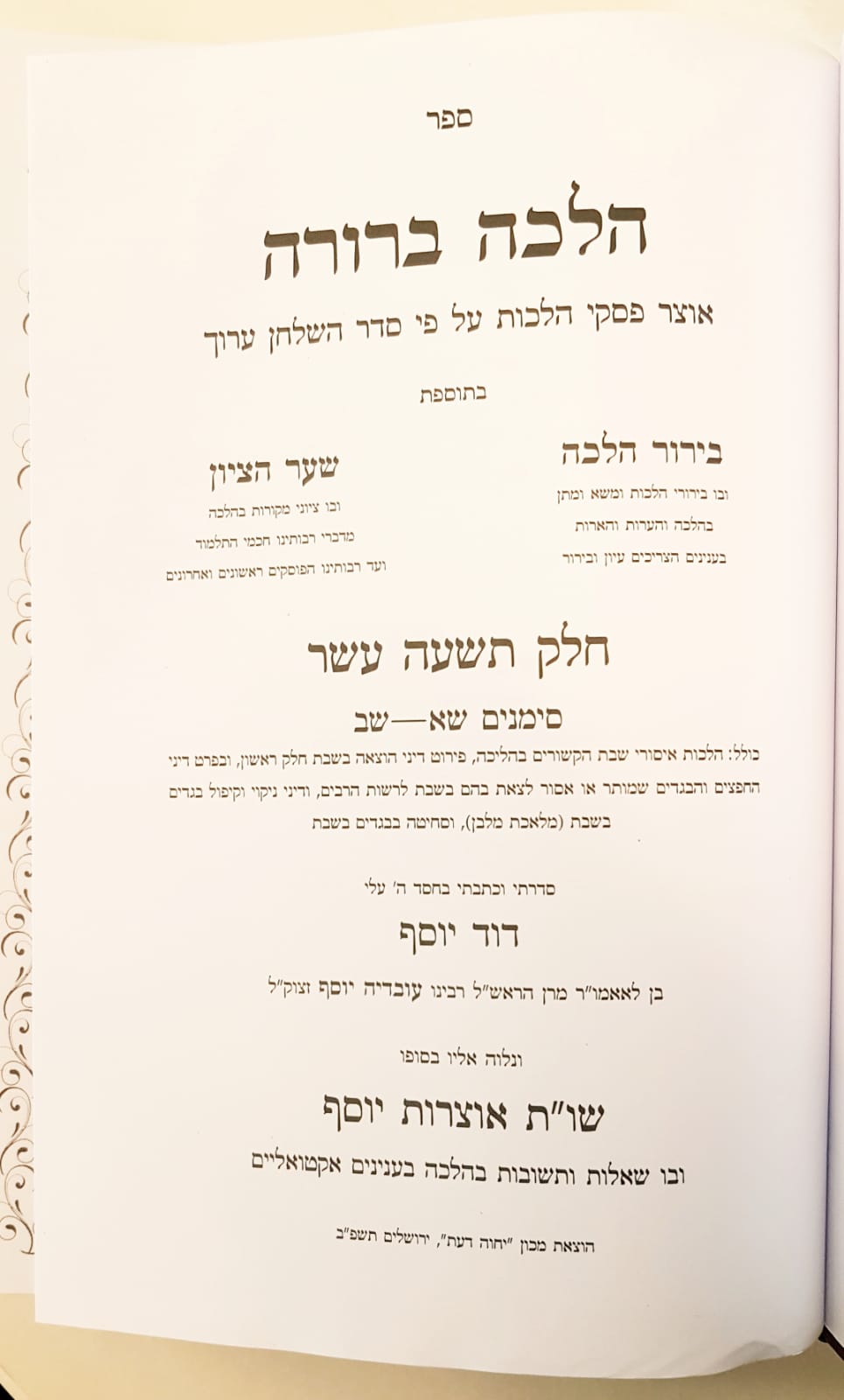 ספר

הלכה ברורה

אוצר פסקי הלכות על פי סדר השלחן ערוך

בתוספת

בירור הלכה
ובו בירורי הלכות ומשא ומתן בהלכה והערות והארות בענינים הצריכים עיון ובירור

שער הציון
ובו ציוני מקורות בהלכה מדברי רבותינו חכמי התלמוד ועד רבותינו הפוסקים ראשונים ואחרונים

חלק תשעה עשר

סימנים שא—שב

כולל: הלכות איסורי שבת הקשורים בהליכה, פירוט דיני הוצאה בשבת חלק ראשון, ובפרט דיני החפצים והבגדים שמותר או אסור לצאת בהם בשבת לרשות הרבים, ודיני ניקוי וקיפול בגדים בשבת (מלאכת מלבן), וסחיטה בבגדים בשבת

סדרתי וכתבתי בחסד ה' עלי

דוד יוסף

בן לאאמו"ר מרן הראש"ל רבינו עובדיה יוסף זצוק"ל

ונלוה אליו בסופו

שו"ת אוצרות יוסף

ובו שאלות ותשובות בהלכה בענינים אקטואליים

הוצאת מכון "יחוה דעת", ירושלים תשפ"ב